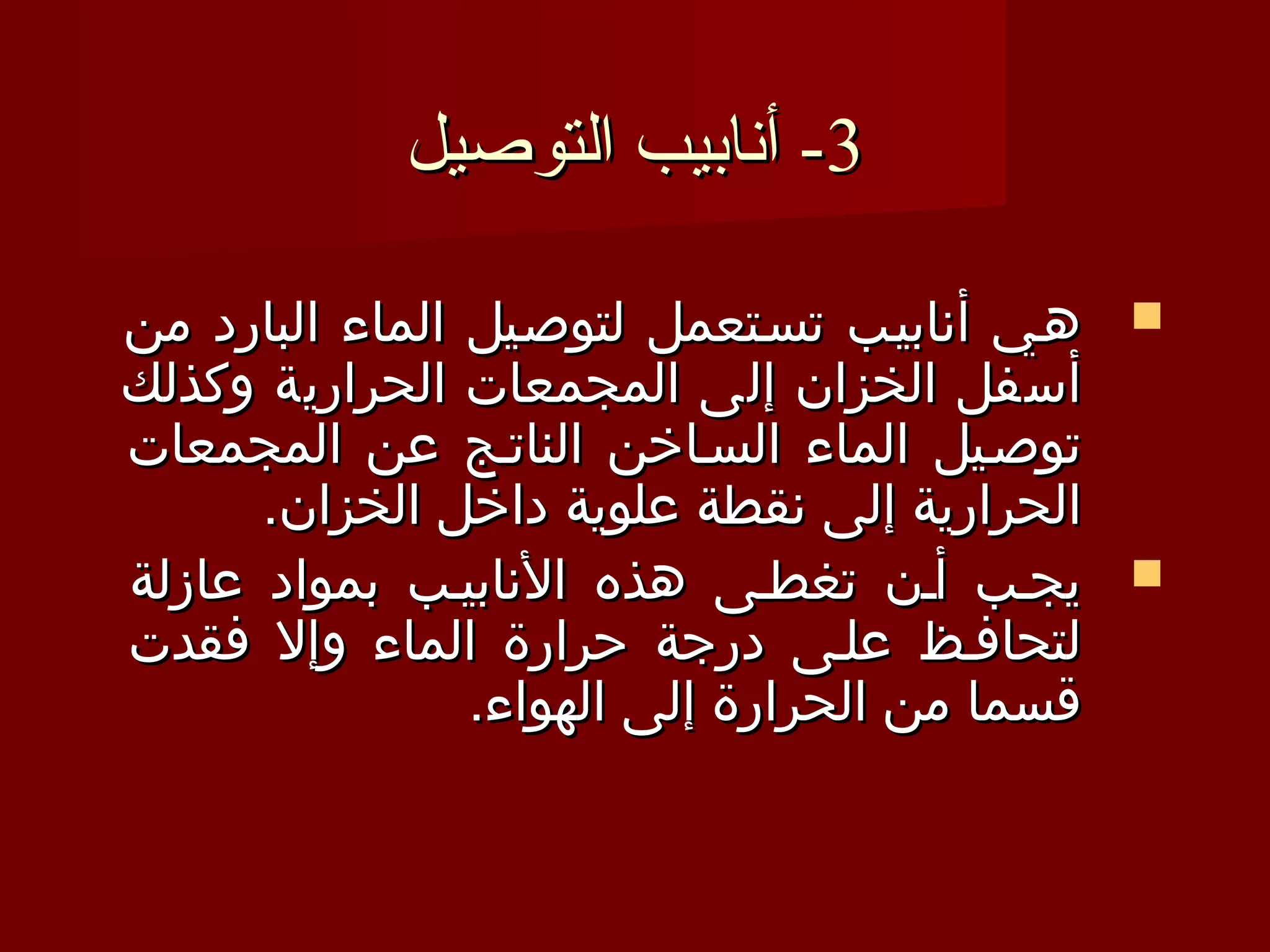 3- أنابيب التوصيل

هي أنابيب تستعمل لتوصيل الماء البارد من أسفل الخزان إلى المجمعات الحرارية وكذلك توصيل الماء الساخن الناتج عن المجمعات الحرارية إلى نقطة علوية داخل الخزان.

يجب أن تغطى هذه الأنابيب بمواد عازلة لتحافظ على درجة حرارة الماء وإلا فقدت قسما من الحرارة إلى الهواء.